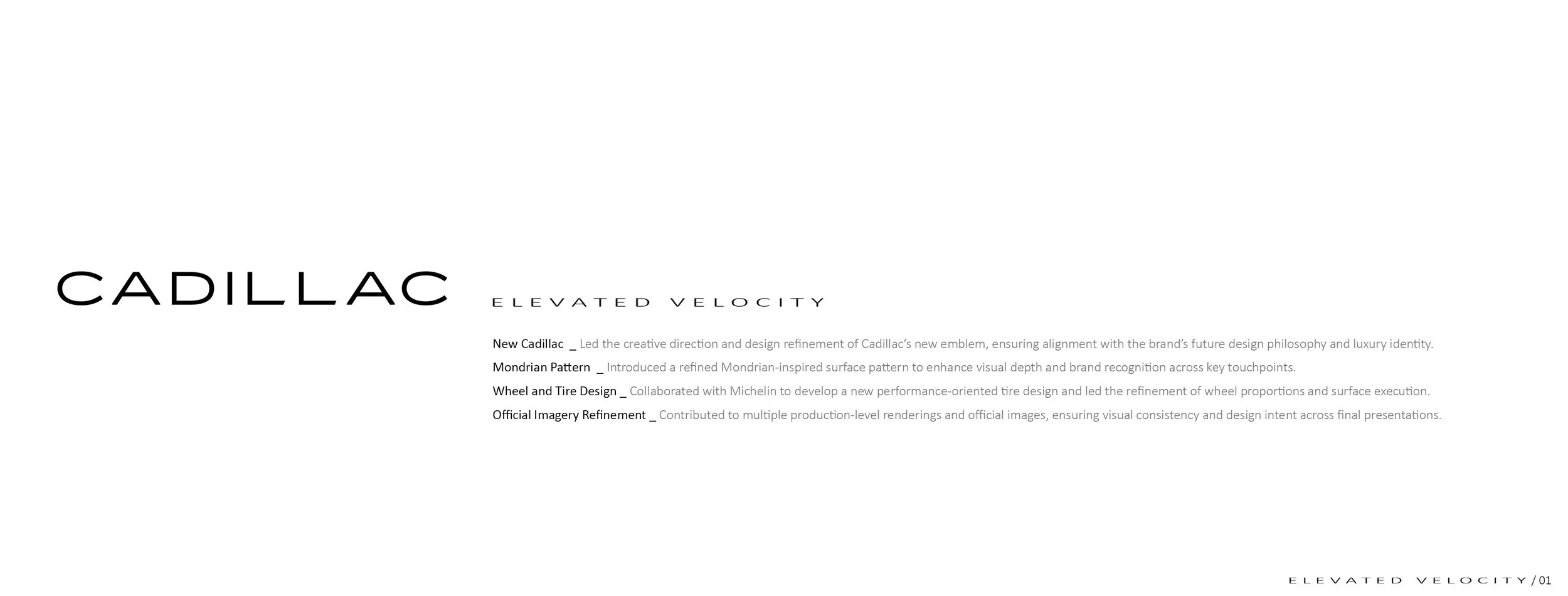 CADILLAC

ELEVATED VELOCITY

New Cadillac _ Led the creative direction and design refinement of Cadillac's new emblem, ensuring alignment with the brand's future design philosophy and luxury identity.

Mondrian Pattern _ Introduced a refined Mondrian-inspired surface pattern to enhance visual depth and brand recognition across key touchpoints.

Wheel and Tire Design _ Collaborated with Michelin to develop a new performance-oriented tire design and led the refinement of wheel proportions and surface execution.

Official Imagery Refinement _ Contributed to multiple production-level renderings and official images, ensuring visual consistency and design intent across final presentations.

ELEVATED VELOCITY / 01